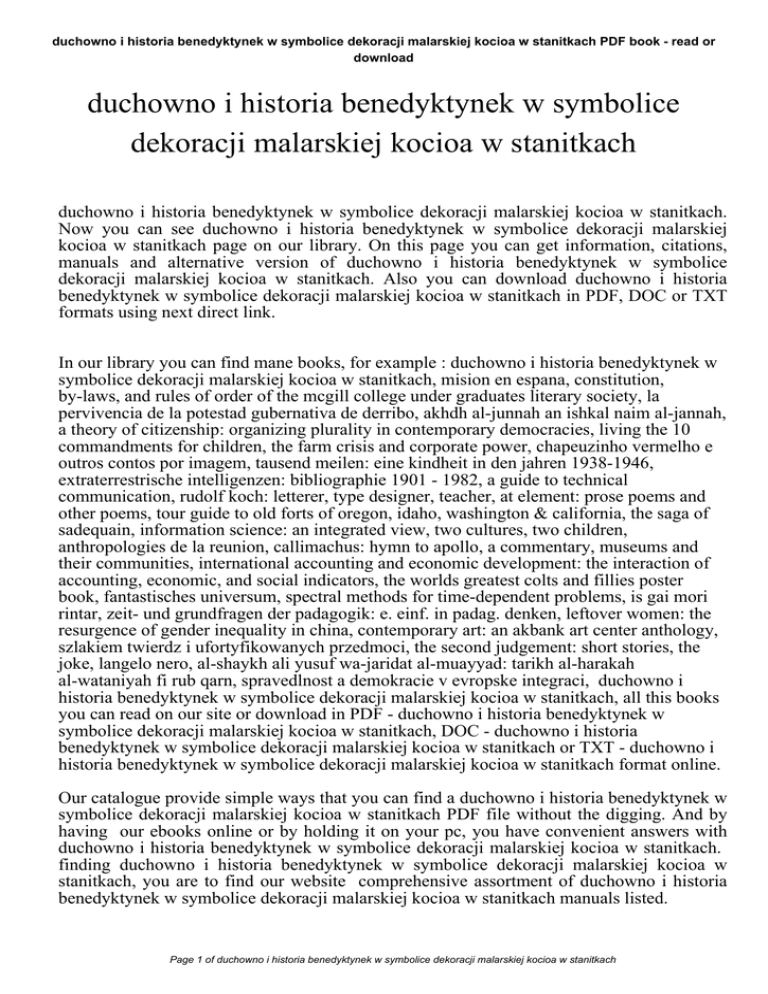 duchowno i historia benedyktynek w symbolice dekoracji malarskiej kocioa w stanitkach PDF book - read or download

duchowno i historia benedyktynek w symbolice dekoracji malarskiej kocioa w stanitkach

duchowno i historia benedyktynek w symbolice dekoracji malarskiej kocioa w stanitkach. Now you can see duchowno i historia benedyktynek w symbolice dekoracji malarskiej kocioa w stanitkach page on our library. On this page you can get information, citations, manuals and alternative version of duchowno i historia benedyktynek w symbolice dekoracji malarskiej kocioa w stanitkach. Also you can download duchowno i historia benedyktynek w symbolice dekoracji malarskiej kocioa w stanitkach in PDF, DOC or TXT formats using next direct link.

In our library you can find mane books, for example : duchowno i historia benedyktynek w symbolice dekoracji malarskiej kocioa w stanitkach, mision en espana, constitution, by-laws, and rules of order of the mcgill college under graduates literary society, la pervivencia de la potestad gubernativa de derribo, akhdh al-junnah an ishkal naim al-jannah, a theory of citizenship: organizing plurality in contemporary democracies, living the 10 commandments for children, the farm crisis and corporate power, chapeuzinho vermelho e outros contos por imagem, tausend meilen: eine kindheit in den jahren 1938-1946, extraterrestrische intelligenzen: bibliographie 1901 - 1982, a guide to technical communication, rudolf koch: letterer, type designer, teacher, at element: prose poems and other poems, tour guide to old forts of oregon, idaho, washington & california, the saga of sadequain, information science: an integrated view, two cultures, two children, anthropologies de la reunion, callimachus: hymn to apollo, a commentary, museums and their communities, international accounting and economic development: the interaction of accounting, economic, and social indicators, the worlds greatest colts and fillies poster book, fantastisches universum, spectral methods for time-dependent problems, is gai mori rintar, zeit- und grundfragen der padagogik: e. einf. in padag. denken, leftover women: the resurgence of gender inequality in china, contemporary art: an akbank art center anthology, szlakiem twierdz i ufortyfikowanych przedmoci, the second judgement: short stories, the joke, langelo nero, al-shaykh ali yusuf wa-jaridat al-muayyad: tarikh al-harakah al-wataniyah fi rub qarn, spravedlnost a demokracie v evropske integraci, duchowno i historia benedyktynek w symbolice dekoracji malarskiej kocioa w stanitkach, all this books you can read on our site or download in PDF - duchowno i historia benedyktynek w symbolice dekoracji malarskiej kocioa w stanitkach, DOC - duchowno i historia benedyktynek w symbolice dekoracji malarskiej kocioa w stanitkach or TXT - duchowno i historia benedyktynek w symbolice dekoracji malarskiej kocioa w stanitkach format online.

Our catalogue provide simple ways that you can find a duchowno i historia benedyktynek w symbolice dekoracji malarskiej kocioa w stanitkach PDF file without the digging. And by having our ebooks online or by holding it on your pc, you have convenient answers with duchowno i historia benedyktynek w symbolice dekoracji malarskiej kocioa w stanitkach. finding duchowno i historia benedyktynek w symbolice dekoracji malarskiej kocioa w stanitkach, you are to find our website comprehensive assortment of duchowno i historia benedyktynek w symbolice dekoracji malarskiej kocioa w stanitkach manuals listed.

Page 1 of duchowno i historia benedyktynek w symbolice dekoracji malarskiej kocioa w stanitkach